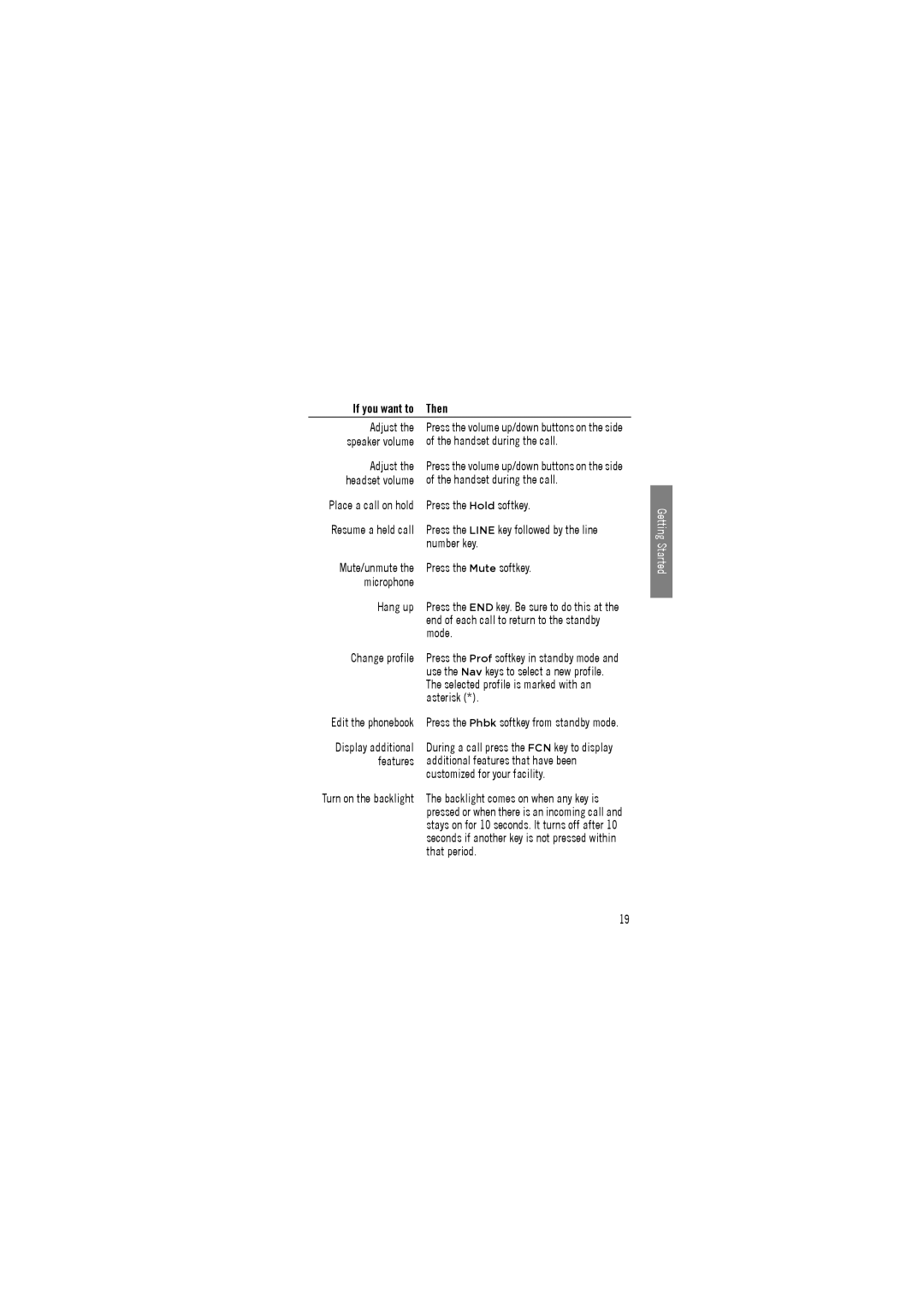 | If you want to | Then |
|---|---|
| Adjust the speaker volume | Press the volume up/down buttons on the side of the handset during the call. |
| Adjust the headset volume | Press the volume up/down buttons on the side of the handset during the call. |
| Place a call on hold | Press the Hold softkey. |
| Resume a held call | Press the LINE key followed by the line number key. |
| Mute/unmute the microphone | Press the Mute softkey. |
| Hang up | Press the END key. Be sure to do this at the end of each call to return to the standby mode. |
| Change profile | Press the Prof softkey in standby mode and use the Nav keys to select a new profile. The selected profile is marked with an asterisk (*). |
| Edit the phonebook | Press the Phbk softkey from standby mode. |
| Display additional features | During a call press the FCN key to display additional features that have been customized for your facility. |
| Turn on the backlight | The backlight comes on when any key is pressed or when there is an incoming call and stays on for 10 seconds. It turns off after 10 seconds if another key is not pressed within that period. |

Getting Started

19